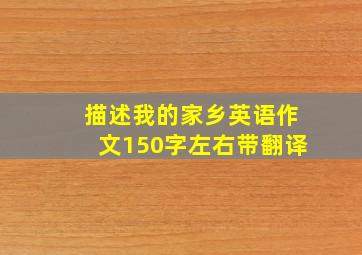 描述我的家乡英语作文150字左右带翻译